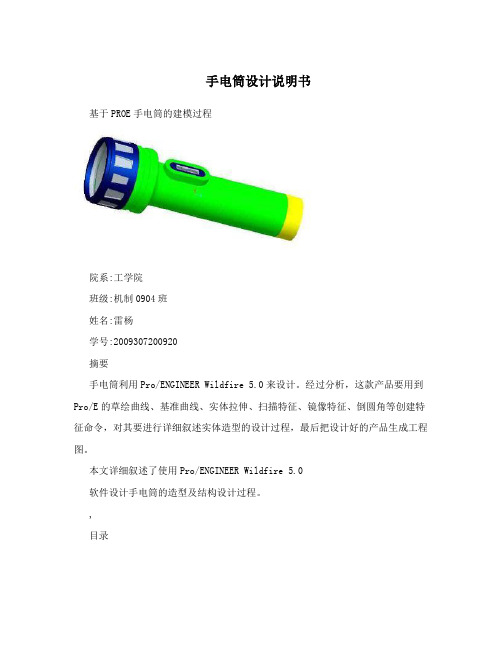 手电筒设计说明书

基于PROE手电筒的建模过程

院系:工学院

班级:机制0904班

姓名:雷杨

学号:2009307200920

摘要

手电筒利用Pro/ENGINEER Wildfire 5.0来设计。经过分析，这款产品要用到Pro/E的草绘曲线、基准曲线、实体拉伸、扫描特征、镜像特征、倒圆角等创建特征命令，对其要进行详细叙述实体造型的设计过程，最后把设计好的产品生成工程图。

本文详细叙述了使用Pro/ENGINEER Wildfire 5.0

软件设计手电筒的造型及结构设计过程。

,

目录